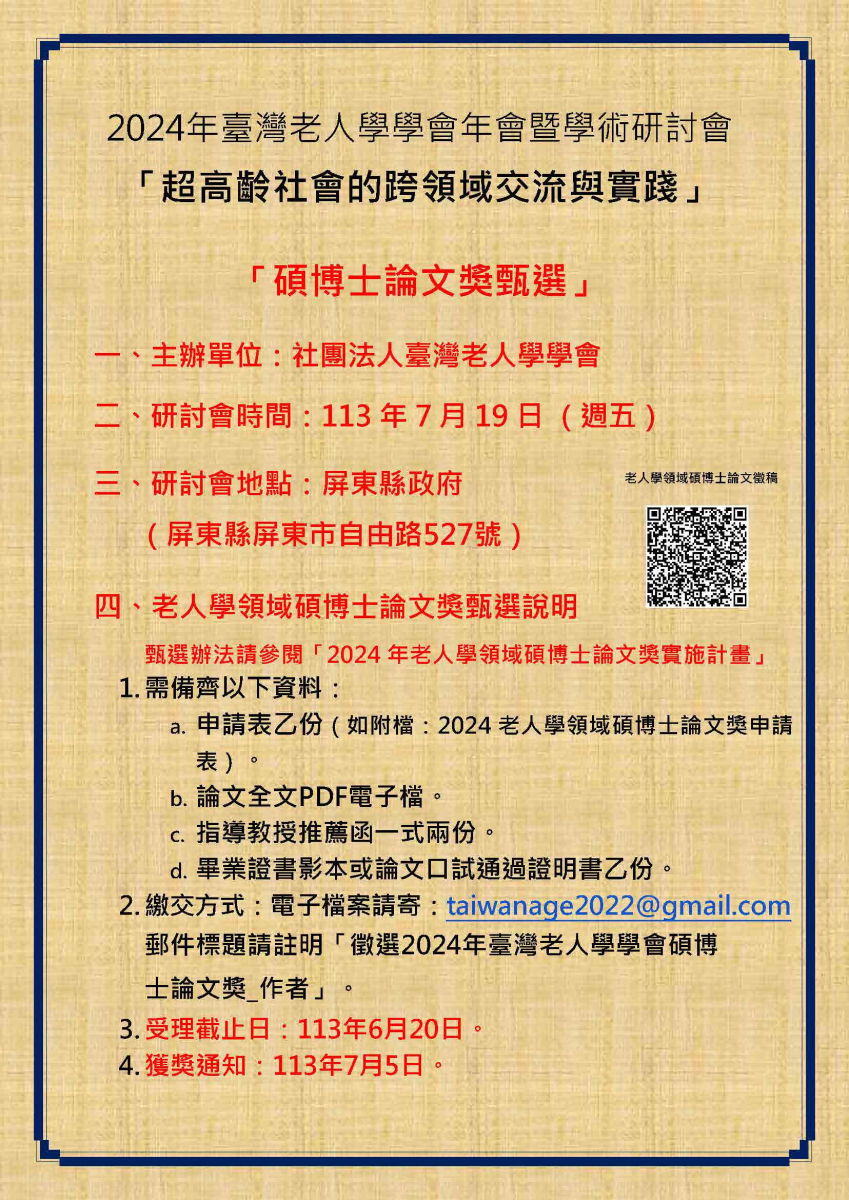 2024年臺灣老人學學會年會暨學術研討會
「超高齡社會的跨領域交流與實踐」

「碩博士論文獎甄選」

一、主辦單位：社團法人臺灣老人學學會

二、研討會時間：113 年 7 月 19 日 （週五）

三、研討會地點：屏東縣政府
（屏東縣屏東市自由路527號）

老人學領域碩博士論文徵稿

四、老人學領域碩博士論文獎甄選說明

甄選辦法請參閱「2024 年老人學領域碩博士論文獎實施計畫」

1. 需備齊以下資料：
a. 申請表乙份（如附檔：2024 老人學領域碩博士論文獎申請表）。
b. 論文全文PDF電子檔。
c. 指導教授推薦函一式兩份。
d. 畢業證書影本或論文口試通過證明書乙份。

2. 繳交方式：電子檔案請寄：taiwanage2022@gmail.com
郵件標題請註明「徵選2024年臺灣老人學學會碩博士論文獎_作者」。

3. 受理截止日：113年6月20日。

4. 獲獎通知：113年7月5日。